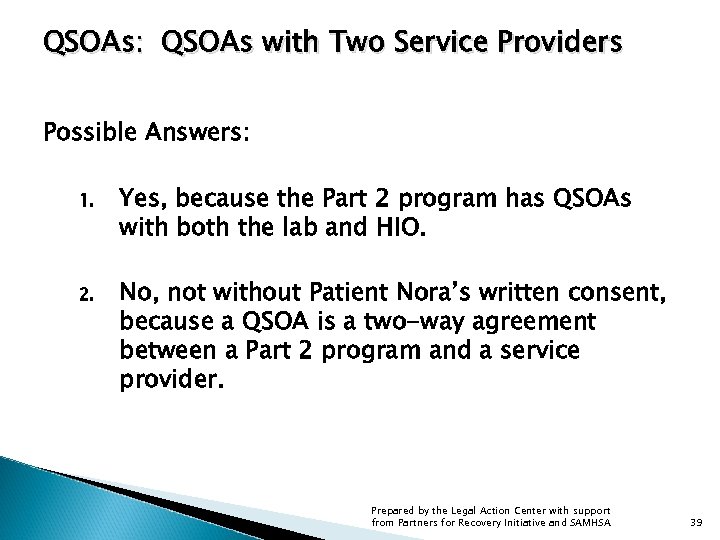 QSOAs: QSOAs with Two Service Providers

Possible Answers:

1. Yes, because the Part 2 program has QSOAs with both the lab and HIO.

2. No, not without Patient Nora's written consent, because a QSOA is a two-way agreement between a Part 2 program and a service provider.

Prepared by the Legal Action Center with support from Partners for Recovery Initiative and SAMHSA

39